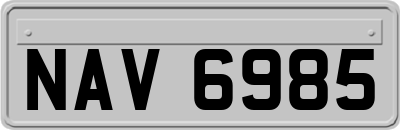 NAV 6985